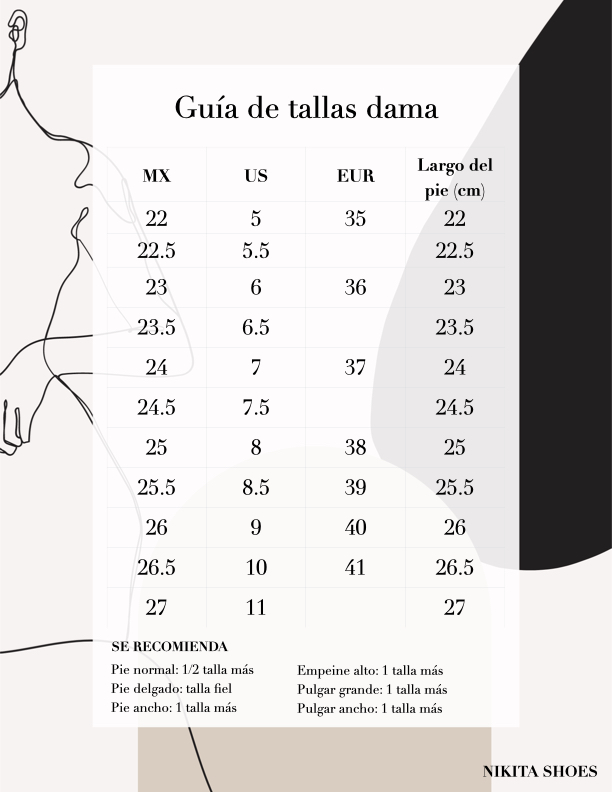 Guía de tallas dama

| MX | US | EUR | Largo del pie (cm) |
|---|---|---|---|
| 22 | 5 | 35 | 22 |
| 22.5 | 5.5 | | 22.5 |
| 23 | 6 | 36 | 23 |
| 23.5 | 6.5 | | 23.5 |
| 24 | 7 | 37 | 24 |
| 24.5 | 7.5 | | 24.5 |
| 25 | 8 | 38 | 25 |
| 25.5 | 8.5 | 39 | 25.5 |
| 26 | 9 | 40 | 26 |
| 26.5 | 10 | 41 | 26.5 |
| 27 | 11 | | 27 |

SE RECOMIENDA

Pie normal: 1/2 talla más
Pie delgado: talla fiel
Pie ancho: 1 talla más

Empeine alto: 1 talla más
Pulgar grande: 1 talla más
Pulgar ancho: 1 talla más

NIKITA SHOES